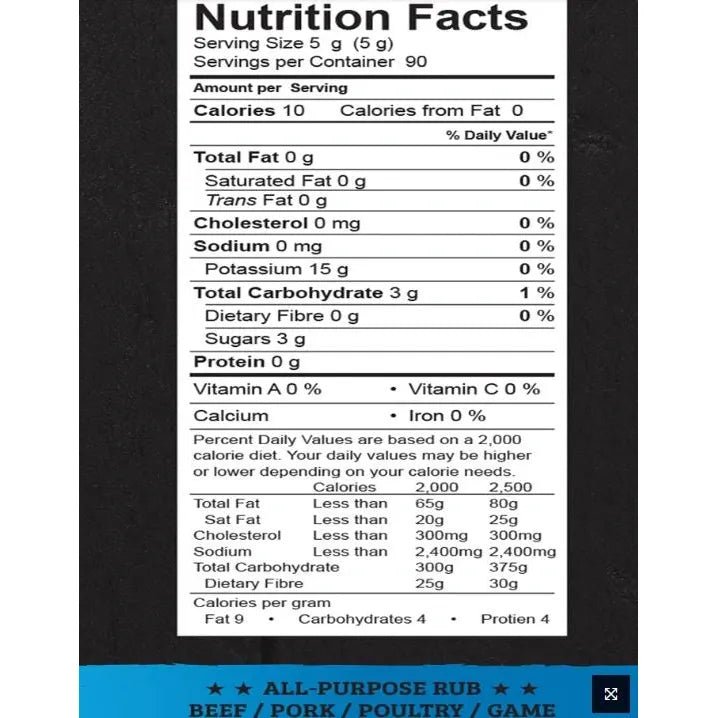 Nutrition Facts
Serving Size 5 g (5 g)
Servings per Container 90

Amount per Serving

Calories 10 Calories from Fat 0

% Daily Value*

Total Fat 0 g 0 %
Saturated Fat 0 g 0 %
Trans Fat 0 g
Cholesterol 0 mg 0 %
Sodium 0 mg 0 %
Potassium 15 g 0 %
Total Carbohydrate 3 g 1 %
Dietary Fibre 0 g 0 %
Sugars 3 g
Protein 0 g

Vitamin A 0 % • Vitamin C 0 %
Calcium • Iron 0 %

Percent Daily Values are based on a 2,000 calorie diet. Your daily values may be higher or lower depending on your calorie needs.

| | Calories | 2,000 | 2,500 |
|---|---|---|---|
| Total Fat | Less than | 65g | 80g |
| Sat Fat | Less than | 20g | 25g |
| Cholesterol | Less than | 300mg | 300mg |
| Sodium | Less than | 2,400mg | 2,400mg |
| Total Carbohydrate | | 300g | 375g |
| Dietary Fibre | | 25g | 30g |

Calories per gram
Fat 9 • Carbohydrates 4 • Protien 4

★ ★ ALL-PURPOSE RUB ★ ★
BEEF / PORK / POULTRY / GAME